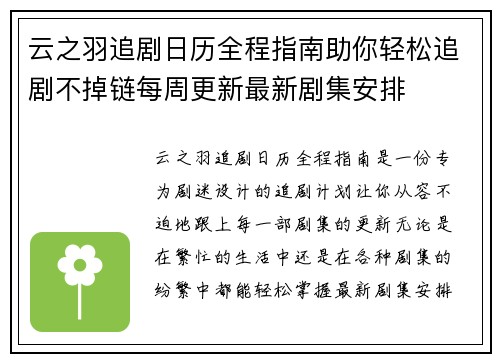 云之羽追剧日历全程指南助你轻松追剧不掉链每周更新最新剧集安排

云之羽追剧日历全程指南是一份专为剧迷设计的追剧计划让你从容不迫地跟上每一部剧集的更新无论是在繁忙的生活中还是在各种剧集的纷繁中都能轻松掌握最新剧集安排